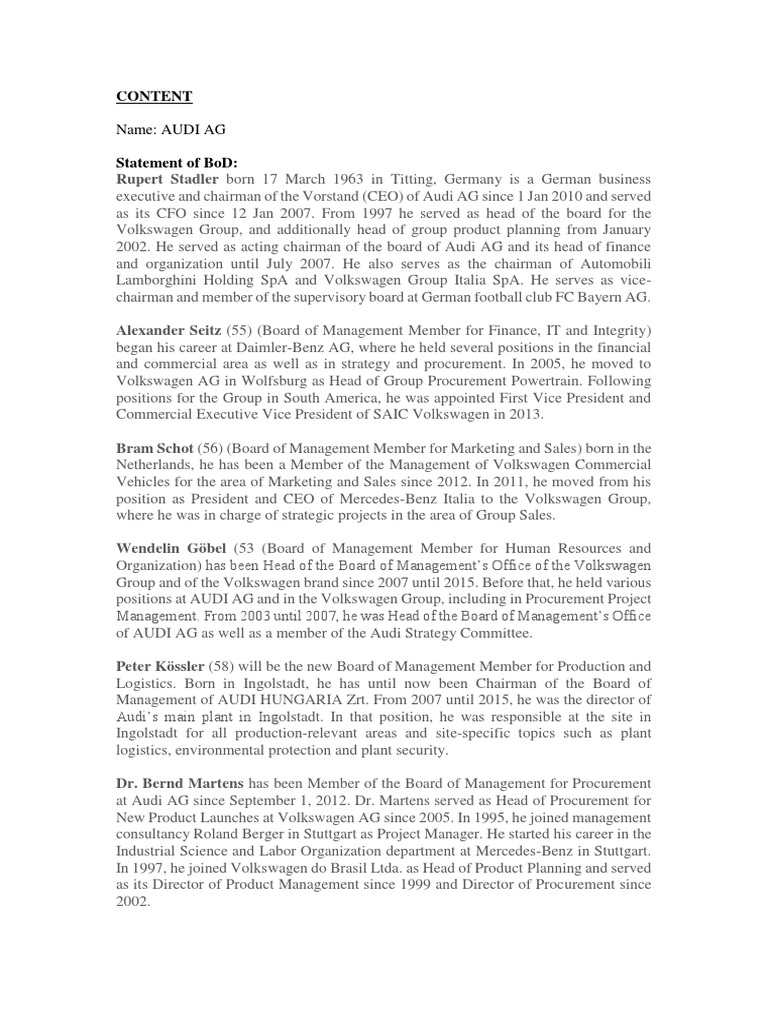 CONTENT

Name: AUDI AG

Statement of BoD:
Rupert Stadler born 17 March 1963 in Titting, Germany is a German business executive and chairman of the Vorstand (CEO) of Audi AG since 1 Jan 2010 and served as its CFO since 12 Jan 2007. From 1997 he served as head of the board for the Volkswagen Group, and additionally head of group product planning from January 2002. He served as acting chairman of the board of Audi AG and its head of finance and organization until July 2007. He also serves as the chairman of Automobili Lamborghini Holding SpA and Volkswagen Group Italia SpA. He serves as vice-chairman and member of the supervisory board at German football club FC Bayern AG.

Alexander Seitz (55) (Board of Management Member for Finance, IT and Integrity) began his career at Daimler-Benz AG, where he held several positions in the financial and commercial area as well as in strategy and procurement. In 2005, he moved to Volkswagen AG in Wolfsburg as Head of Group Procurement Powertrain. Following positions for the Group in South America, he was appointed First Vice President and Commercial Executive Vice President of SAIC Volkswagen in 2013.

Bram Schot (56) (Board of Management Member for Marketing and Sales) born in the Netherlands, he has been a Member of the Management of Volkswagen Commercial Vehicles for the area of Marketing and Sales since 2012. In 2011, he moved from his position as President and CEO of Mercedes-Benz Italia to the Volkswagen Group, where he was in charge of strategic projects in the area of Group Sales.

Wendelin Göbel (53 (Board of Management Member for Human Resources and Organization) has been Head of the Board of Management's Office of the Volkswagen Group and of the Volkswagen brand since 2007 until 2015. Before that, he held various positions at AUDI AG and in the Volkswagen Group, including in Procurement Project Management. From 2003 until 2007, he was Head of the Board of Management's Office of AUDI AG as well as a member of the Audi Strategy Committee.

Peter Kössler (58) will be the new Board of Management Member for Production and Logistics. Born in Ingolstadt, he has until now been Chairman of the Board of Management of AUDI HUNGARIA Zrt. From 2007 until 2015, he was the director of Audi's main plant in Ingolstadt. In that position, he was responsible at the site in Ingolstadt for all production-relevant areas and site-specific topics such as plant logistics, environmental protection and plant security.

Dr. Bernd Martens has been Member of the Board of Management for Procurement at Audi AG since September 1, 2012. Dr. Martens served as Head of Procurement for New Product Launches at Volkswagen AG since 2005. In 1995, he joined management consultancy Roland Berger in Stuttgart as Project Manager. He started his career in the Industrial Science and Labor Organization department at Mercedes-Benz in Stuttgart. In 1997, he joined Volkswagen do Brasil Ltda. as Head of Product Planning and served as its Director of Product Management since 1999 and Director of Procurement since 2002.